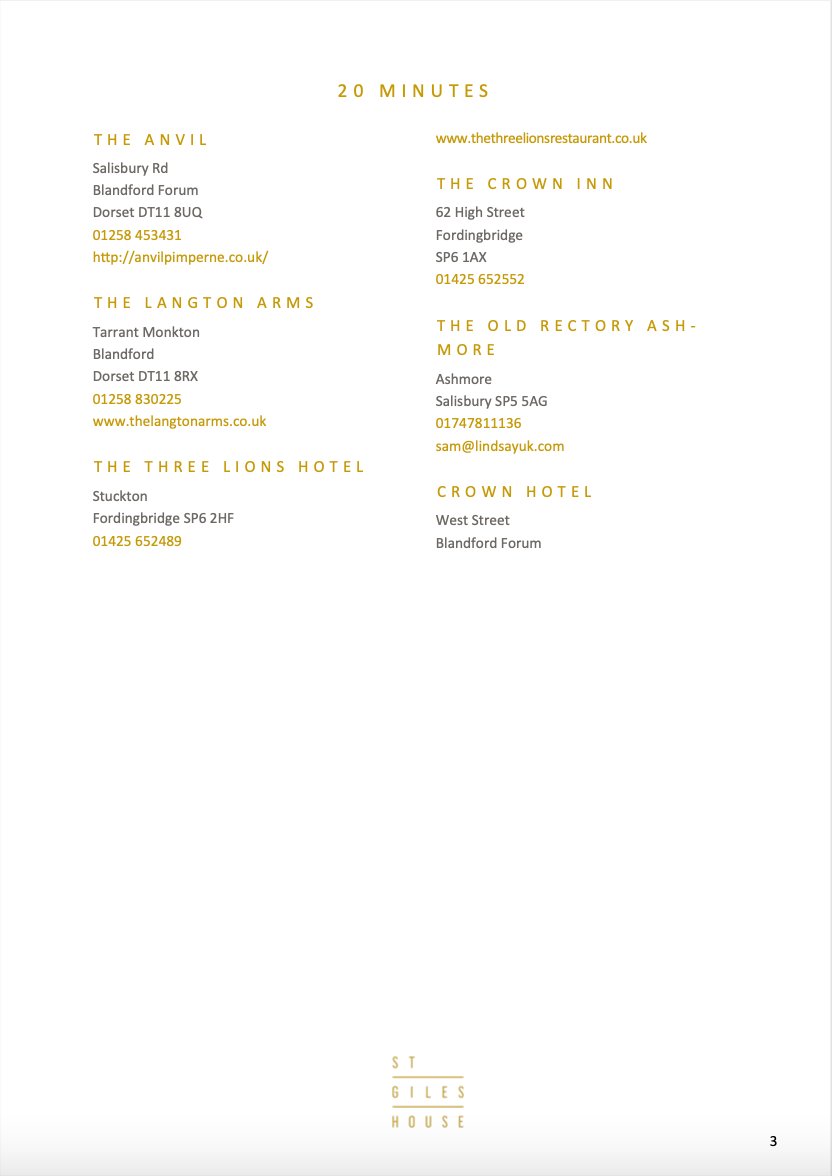 20 MINUTES

THE ANVIL

Salisbury Rd
Blandford Forum
Dorset DT11 8UQ
01258 453431
http://anvilpimperne.co.uk/

THE LANGTON ARMS

Tarrant Monkton
Blandford
Dorset DT11 8RX
01258 830225
www.thelangtonarms.co.uk

THE THREE LIONS HOTEL

Stuckton
Fordingbridge SP6 2HF
01425 652489
www.thethreelionsrestaurant.co.uk

THE CROWN INN

62 High Street
Fordingbridge
SP6 1AX
01425 652552

THE OLD RECTORY ASHMORE

Ashmore
Salisbury SP5 5AG
01747811136
sam@lindsayuk.com

CROWN HOTEL

West Street
Blandford Forum

ST
GILES
HOUSE

3